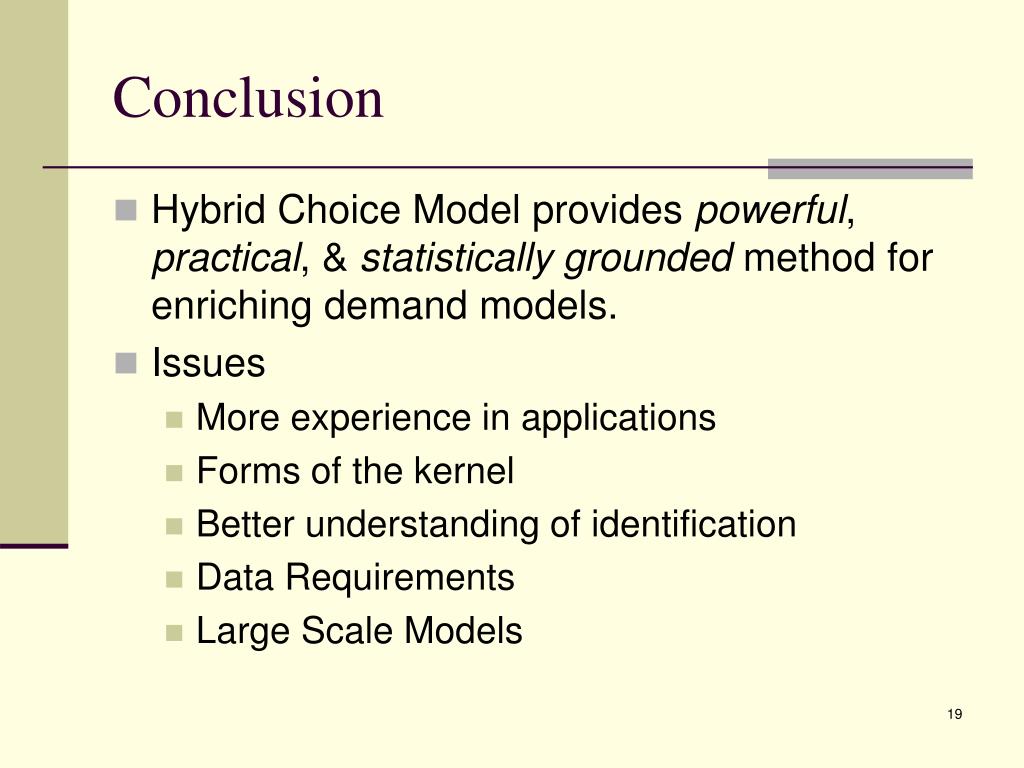 Conclusion

Hybrid Choice Model provides powerful, practical, & statistically grounded method for enriching demand models.

Issues

More experience in applications

Forms of the kernel

Better understanding of identification

Data Requirements

Large Scale Models

19